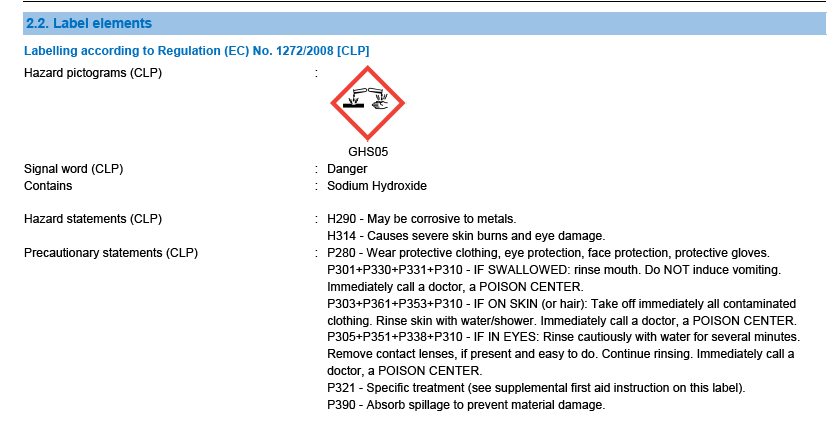 2.2. Label elements

Labelling according to Regulation (EC) No. 1272/2008 [CLP]

Hazard pictograms (CLP) :

GHS05

Signal word (CLP) : Danger
Contains : Sodium Hydroxide

Hazard statements (CLP) : H290 - May be corrosive to metals.
H314 - Causes severe skin burns and eye damage.

Precautionary statements (CLP) : P280 - Wear protective clothing, eye protection, face protection, protective gloves.
P301+P330+P331+P310 - IF SWALLOWED: rinse mouth. Do NOT induce vomiting. Immediately call a doctor, a POISON CENTER.
P303+P361+P353+P310 - IF ON SKIN (or hair): Take off immediately all contaminated clothing. Rinse skin with water/shower. Immediately call a doctor, a POISON CENTER.
P305+P351+P338+P310 - IF IN EYES: Rinse cautiously with water for several minutes. Remove contact lenses, if present and easy to do. Continue rinsing. Immediately call a doctor, a POISON CENTER.
P321 - Specific treatment (see supplemental first aid instruction on this label).
P390 - Absorb spillage to prevent material damage.